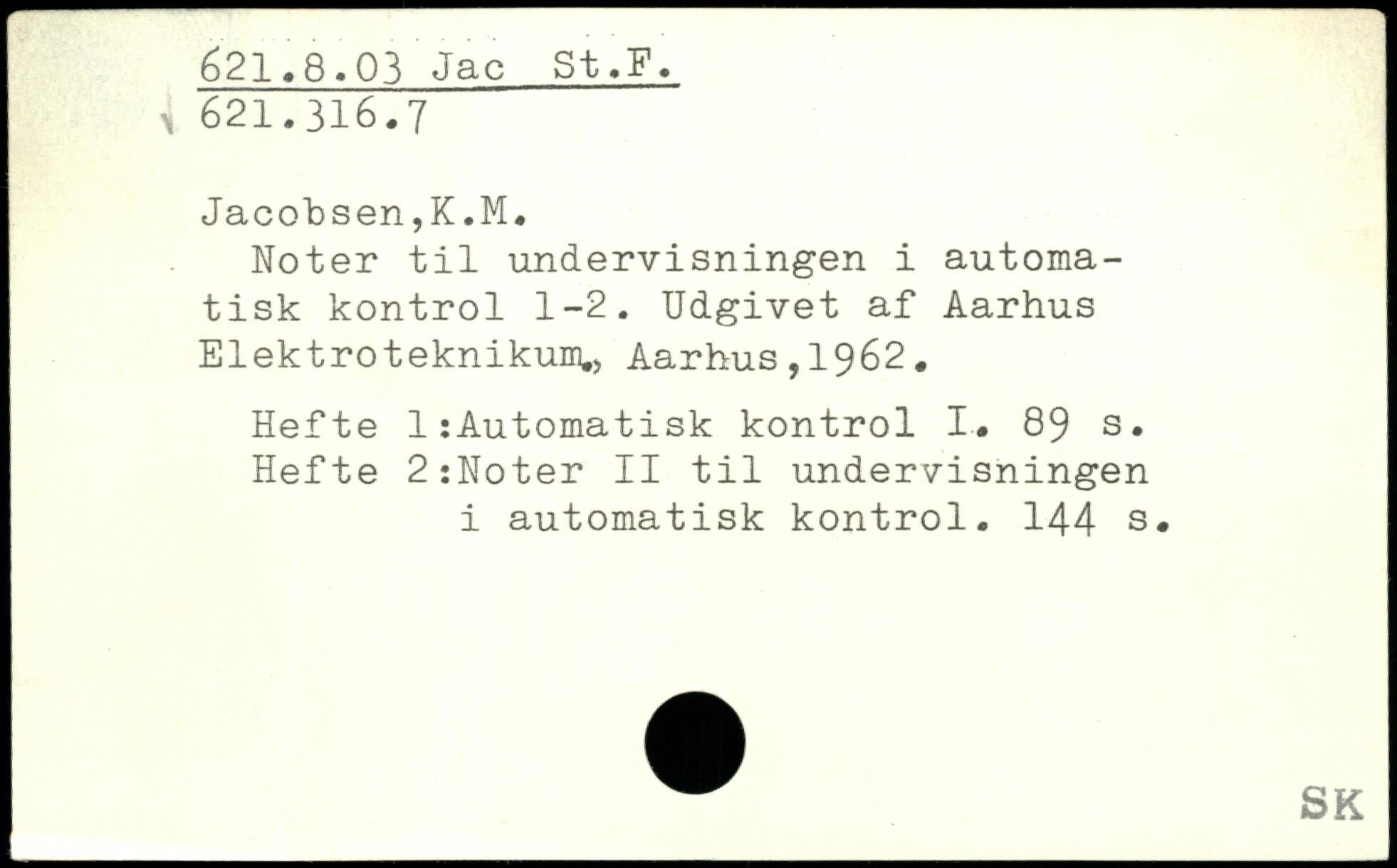 621.8.03 Jac St.F.
621.316.7

Jacobsen,K.M.

Noter til undervisningen i automatisk kontrol 1-2. Udgivet af Aarhus Elektroteknikum., Aarhus,1962.

Hefte 1:Automatisk kontrol I. 89 s.
Hefte 2:Noter II til undervisningen i automatisk kontrol. 144 s.

SK